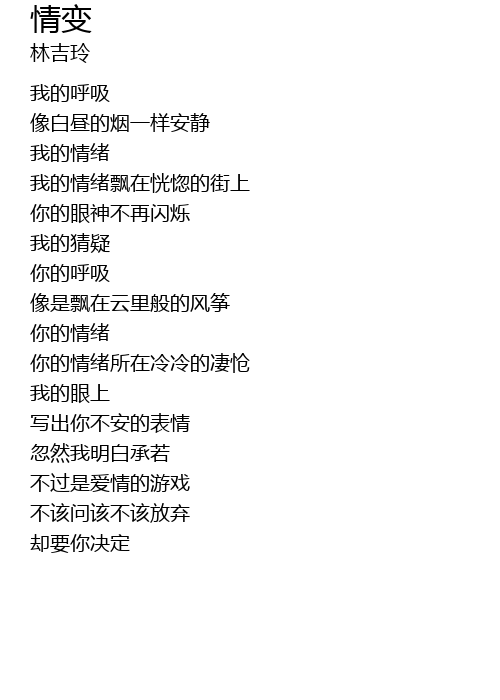 情变
林吉玲

我的呼吸
像白昼的烟一样安静
我的情绪
我的情绪飘在恍惚的街上
你的眼神不再闪烁
我的猜疑
你的呼吸
像是飘在云里般的风筝
你的情绪
你的情绪所在冷冷的凄怆
我的眼上
写出你不安的表情
忽然我明白承若
不过是爱情的游戏
不该问该不该放弃
却要你决定